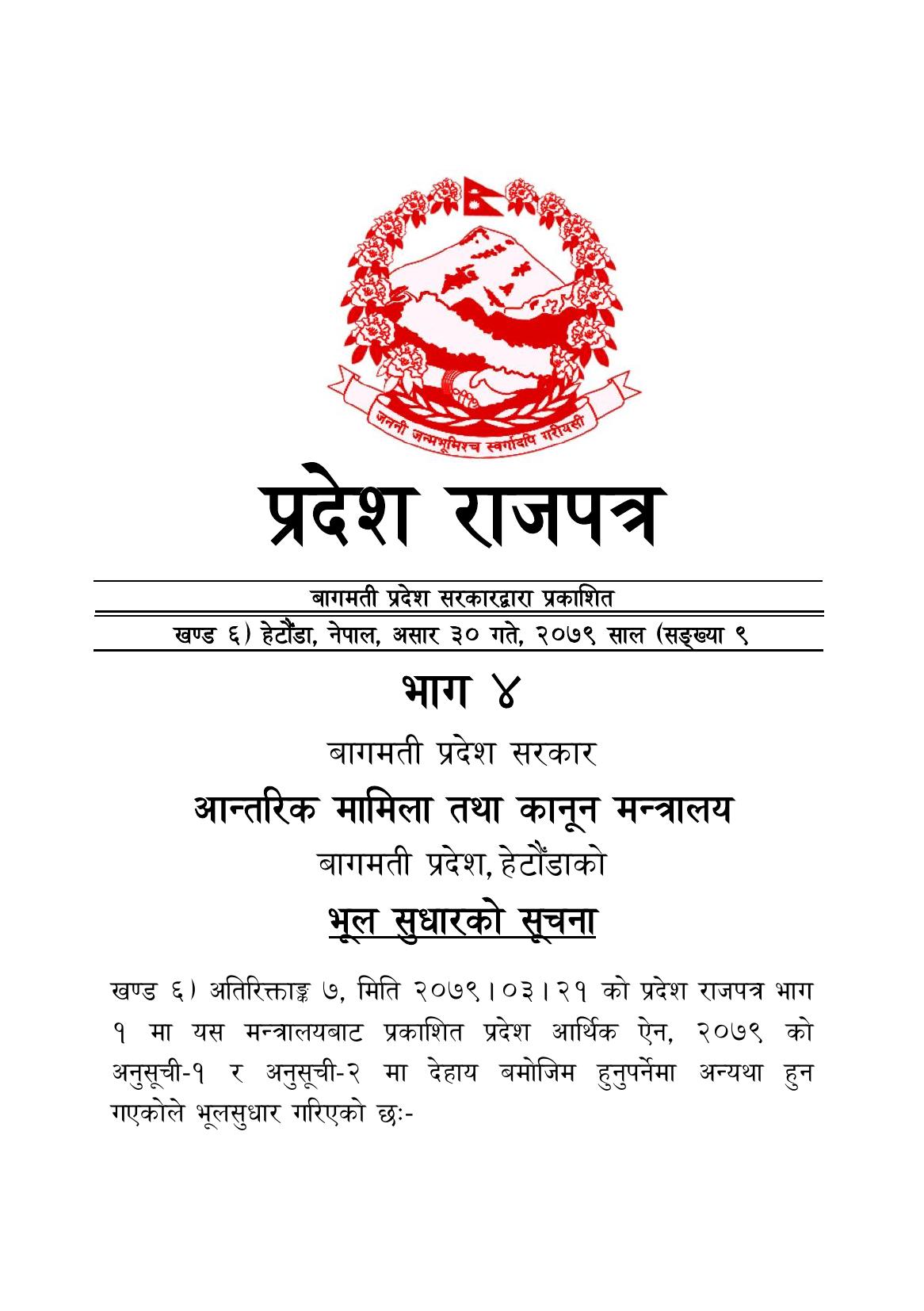 जननी जन्मभूमिश्च स्वर्गादपि गरीयसी

प्रदेश राजपत्र

बागमती प्रदेश सरकारद्वारा प्रकाशित

खण्ड ६) हेटौंडा, नेपाल, असार ३० गते, २०७९ साल (सङ्ख्या ९

भाग ४

बागमती प्रदेश सरकार

आन्तरिक मामिला तथा कानून मन्त्रालय

बागमती प्रदेश, हेटौंडाको

भूल सुधारको सूचना

खण्ड ६) अतिरिक्ताङ्क ७, मिति २०७९।०३।२१ को प्रदेश राजपत्र भाग १ मा यस मन्त्रालयबाट प्रकाशित प्रदेश आर्थिक ऐन, २०७९ को अनुसूची-१ र अनुसूची-२ मा देहाय बमोजिम हुनुपर्नेमा अन्यथा हुन गएकोले भूलसुधार गरिएको छः-